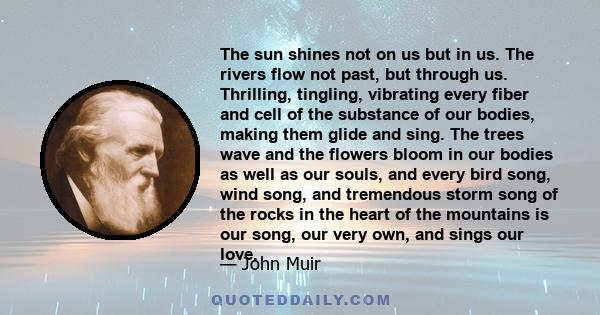 The sun shines not on us but in us. The rivers flow not past, but through us. Thrilling, tingling, vibrating every fiber and cell of the substance of our bodies, making them glide and sing. The trees wave and the flowers bloom in our bodies as well as our souls, and every bird song, wind song, and tremendous storm song of the rocks in the heart of the mountains is our song, our very own, and sings our love.

— John Muir

QUOTEDDAILY.COM